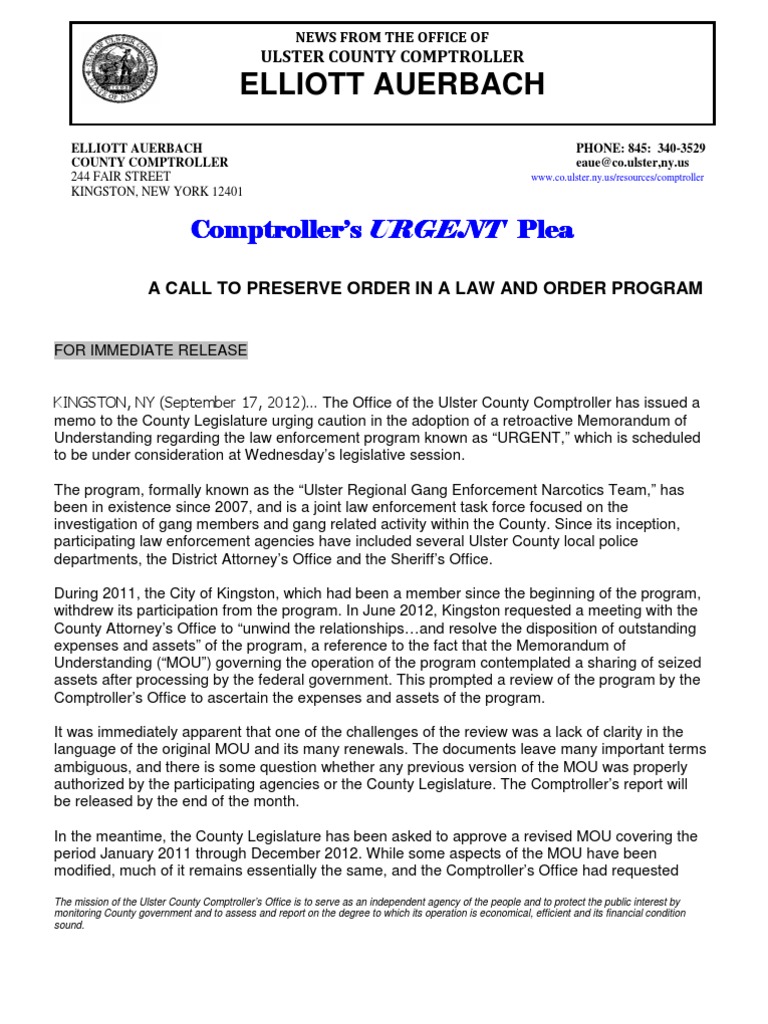 NEWS FROM THE OFFICE OF
ULSTER COUNTY COMPTROLLER
ELLIOTT AUERBACH

ELLIOTT AUERBACH
COUNTY COMPTROLLER
244 FAIR STREET
KINGSTON, NEW YORK 12401

PHONE: 845: 340-3529
eaue@co.ulster,ny.us
www.co.ulster.ny.us/resources/comptroller

Comptroller's URGENT Plea

A CALL TO PRESERVE ORDER IN A LAW AND ORDER PROGRAM

FOR IMMEDIATE RELEASE

KINGSTON, NY (September 17, 2012)... The Office of the Ulster County Comptroller has issued a memo to the County Legislature urging caution in the adoption of a retroactive Memorandum of Understanding regarding the law enforcement program known as "URGENT," which is scheduled to be under consideration at Wednesday's legislative session.

The program, formally known as the "Ulster Regional Gang Enforcement Narcotics Team," has been in existence since 2007, and is a joint law enforcement task force focused on the investigation of gang members and gang related activity within the County. Since its inception, participating law enforcement agencies have included several Ulster County local police departments, the District Attorney's Office and the Sheriff's Office.

During 2011, the City of Kingston, which had been a member since the beginning of the program, withdrew its participation from the program. In June 2012, Kingston requested a meeting with the County Attorney's Office to "unwind the relationships…and resolve the disposition of outstanding expenses and assets" of the program, a reference to the fact that the Memorandum of Understanding ("MOU") governing the operation of the program contemplated a sharing of seized assets after processing by the federal government. This prompted a review of the program by the Comptroller's Office to ascertain the expenses and assets of the program.

It was immediately apparent that one of the challenges of the review was a lack of clarity in the language of the original MOU and its many renewals. The documents leave many important terms ambiguous, and there is some question whether any previous version of the MOU was properly authorized by the participating agencies or the County Legislature. The Comptroller's report will be released by the end of the month.

In the meantime, the County Legislature has been asked to approve a revised MOU covering the period January 2011 through December 2012. While some aspects of the MOU have been modified, much of it remains essentially the same, and the Comptroller's Office had requested

The mission of the Ulster County Comptroller's Office is to serve as an independent agency of the people and to protect the public interest by monitoring County government and to assess and report on the degree to which its operation is economical, efficient and its financial condition sound.